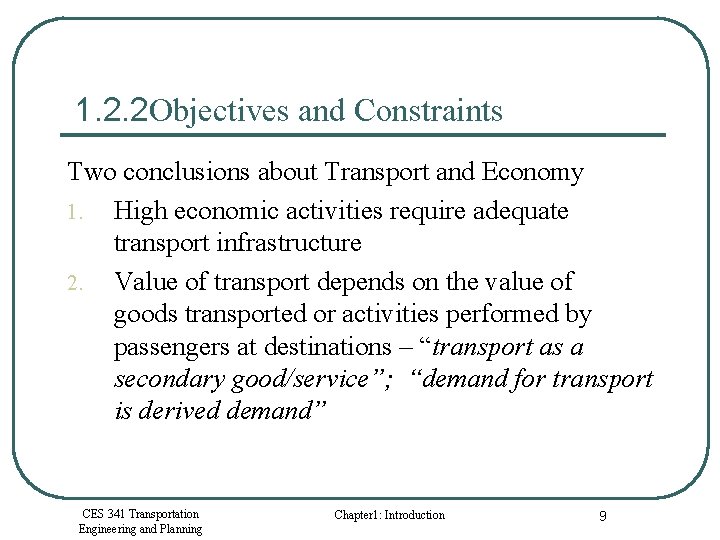 1.2.2Objectives and Constraints

Two conclusions about Transport and Economy

1. High economic activities require adequate transport infrastructure
2. Value of transport depends on the value of goods transported or activities performed by passengers at destinations – “transport as a secondary good/service”; “demand for transport is derived demand”

CES 341 Transportation Engineering and Planning

Chapter1: Introduction

9